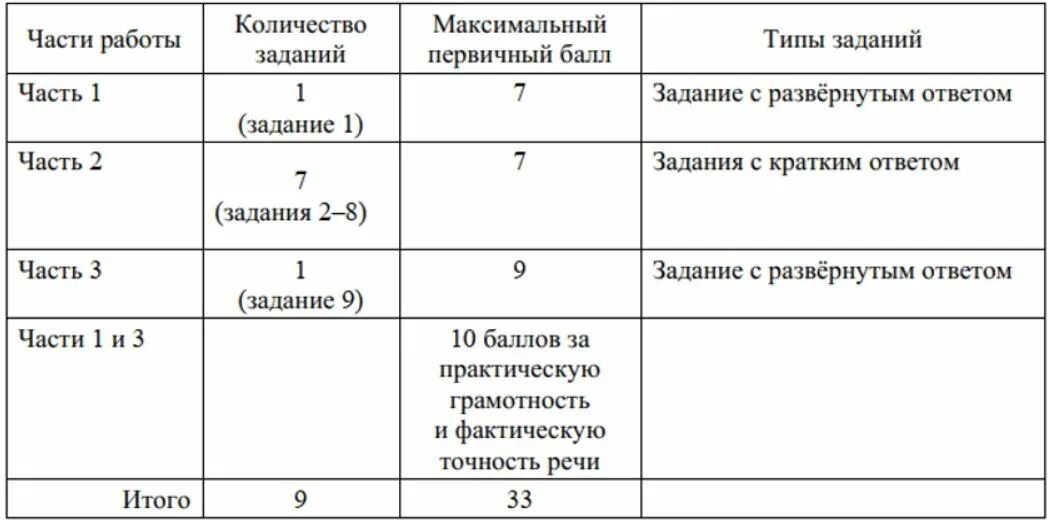 | Части работы | Количество заданий | Максимальный первичный балл | Типы заданий |
|---|---|---|---|
| Часть 1 | 1 (задание 1) | 7 | Задание с развёрнутым ответом |
| Часть 2 | 7 (задания 2–8) | 7 | Задания с кратким ответом |
| Часть 3 | 1 (задание 9) | 9 | Задание с развёрнутым ответом |
| Части 1 и 3 | | 10 баллов за практическую грамотность и фактическую точность речи | |
| Итого | 9 | 33 | |